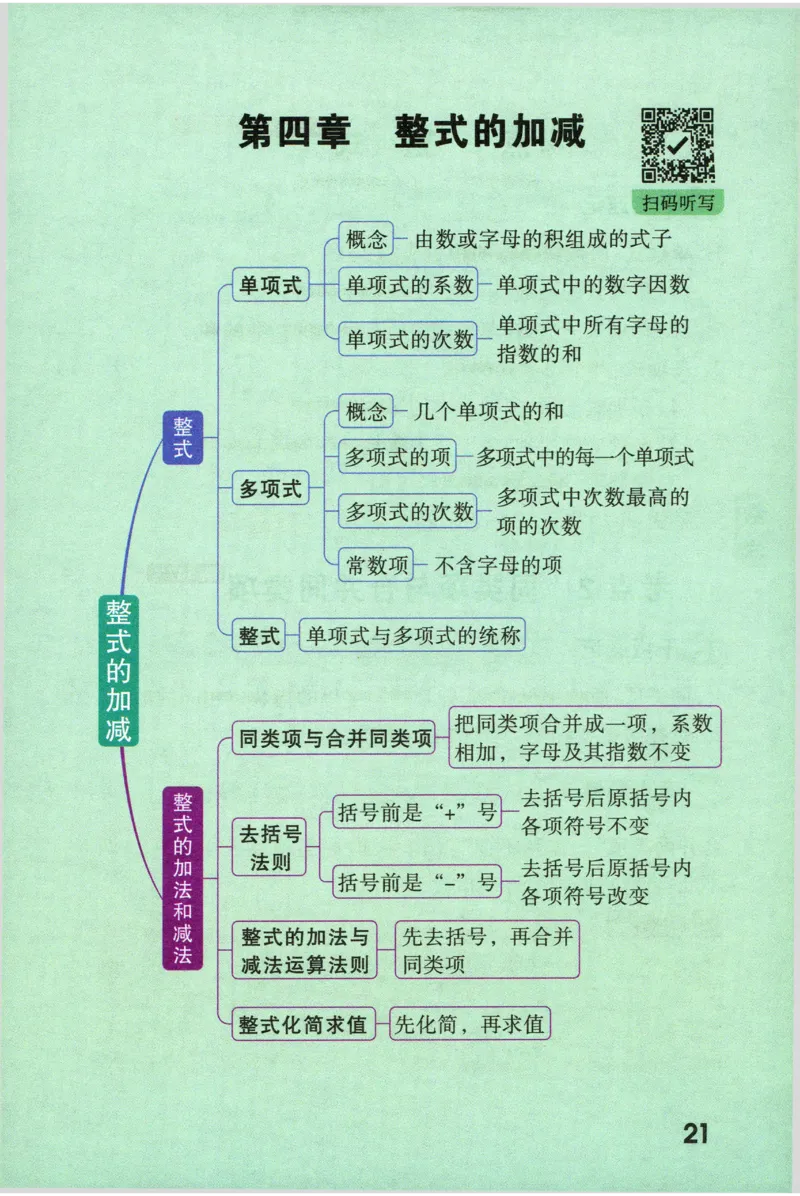 第四章　整式的加减

扫码听写

整式的加减

整式

单项式

概念 由数或字母的积组成的式子

单项式的系数 单项式中的数字因数

单项式的次数 单项式中所有字母的指数的和

多项式

概念 几个单项式的和

多项式的项 多项式中的每一个单项式

多项式的次数 多项式中次数最高的项的次数

常数项 不含字母的项

整式 单项式与多项式的统称

整式的加法和减法

同类项与合并同类项 把同类项合并成一项，系数相加，字母及其指数不变

去括号法则

括号前是“+”号 去括号后原括号内各项符号不变

括号前是“-”号 去括号后原括号内各项符号改变

整式的加法与减法运算法则 先去括号，再合并同类项

整式化简求值 先化简，再求值

21